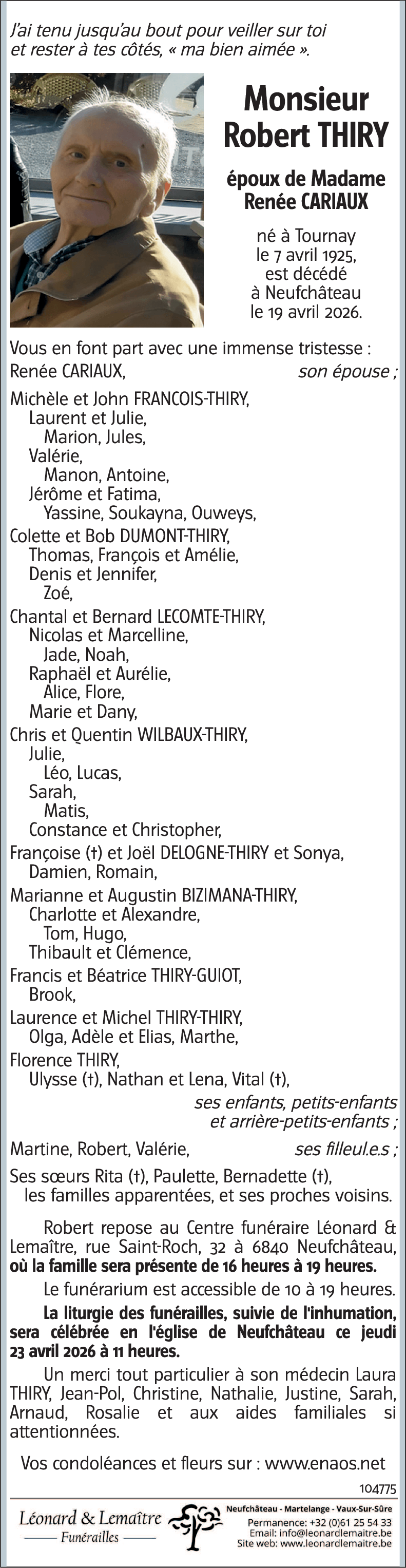 J'ai tenu jusqu'au bout pour veiller sur toi et rester à tes côtés, « ma bien aimée ».

Monsieur Robert THIRY

époux de Madame Renée CARIAUX

né à Tournay le 7 avril 1925, est décédé à Neufchâteau le 19 avril 2026.

Vous en font part avec une immense tristesse :
Renée CARIAUX, son épouse ;

Michèle et John FRANCOIS-THIRY,
Laurent et Julie,
Marion, Jules,
Valérie,
Manon, Antoine,
Jérôme et Fatima,
Yassine, Soukayna, Ouweys,
Colette et Bob DUMONT-THIRY,
Thomas, François et Amélie,
Denis et Jennifer,
Zoé,
Chantal et Bernard LECOMTE-THIRY,
Nicolas et Marcelline,
Jade, Noah,
Raphaël et Aurélie,
Alice, Flore,
Marie et Dany,
Chris et Quentin WILBAUX-THIRY,
Julie,
Léo, Lucas,
Sarah,
Matis,
Constance et Christopher,
Françoise (†) et Joël DELOGNE-THIRY et Sonya,
Damien, Romain,
Marianne et Augustin BIZIMANA-THIRY,
Charlotte et Alexandre,
Tom, Hugo,
Thibault et Clémence,
Francis et Béatrice THIRY-GUIOT,
Brook,
Laurence et Michel THIRY-THIRY,
Olga, Adèle et Elias, Marthe,
Florence THIRY,
Ulysse (†), Nathan et Lena, Vital (†),
ses enfants, petits-enfants et arrière-petits-enfants ;

Martine, Robert, Valérie, ses filleul.e.s ;

Ses sœurs Rita (†), Paulette, Bernadette (†), les familles apparentées, et ses proches voisins.

Robert repose au Centre funéraire Léonard & Lemaître, rue Saint-Roch, 32 à 6840 Neufchâteau, où la famille sera présente de 16 heures à 19 heures.

Le funérarium est accessible de 10 à 19 heures.

La liturgie des funérailles, suivie de l'inhumation, sera célébrée en l'église de Neufchâteau ce jeudi 23 avril 2026 à 11 heures.

Un merci tout particulier à son médecin Laura THIRY, Jean-Pol, Christine, Nathalie, Justine, Sarah, Arnaud, Rosalie et aux aides familiales si attentionnées.

Vos condoléances et fleurs sur : www.enaos.net

104775

Léonard & Lemaître
Funérailles

Neufchâteau - Martelange - Vaux-Sur-Sûre
Permanence: +32 (0)61 25 54 33
Email: info@leonardlemaitre.be
Site web: www.leonardlemaitre.be